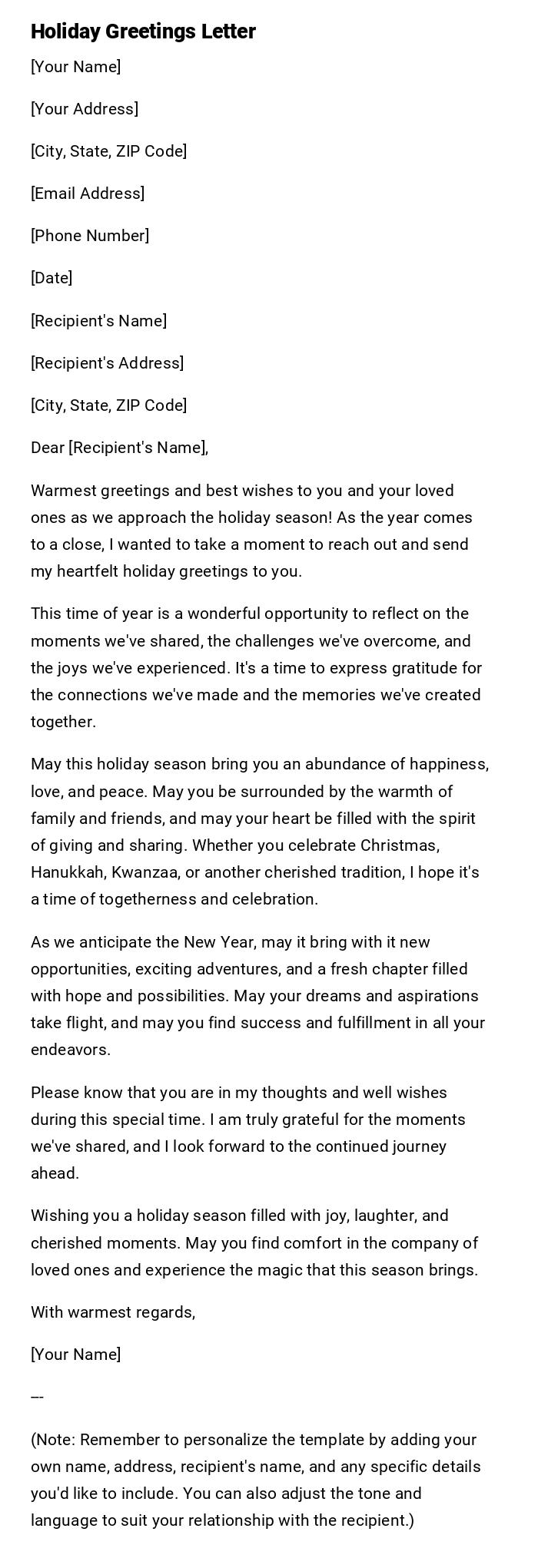 Holiday Greetings Letter

[Your Name]

[Your Address]

[City, State, ZIP Code]

[Email Address]

[Phone Number]

[Date]

[Recipient's Name]

[Recipient's Address]

[City, State, ZIP Code]

Dear [Recipient's Name],

Warmest greetings and best wishes to you and your loved ones as we approach the holiday season! As the year comes to a close, I wanted to take a moment to reach out and send my heartfelt holiday greetings to you.

This time of year is a wonderful opportunity to reflect on the moments we've shared, the challenges we've overcome, and the joys we've experienced. It's a time to express gratitude for the connections we've made and the memories we've created together.

May this holiday season bring you an abundance of happiness, love, and peace. May you be surrounded by the warmth of family and friends, and may your heart be filled with the spirit of giving and sharing. Whether you celebrate Christmas, Hanukkah, Kwanzaa, or another cherished tradition, I hope it's a time of togetherness and celebration.

As we anticipate the New Year, may it bring with it new opportunities, exciting adventures, and a fresh chapter filled with hope and possibilities. May your dreams and aspirations take flight, and may you find success and fulfillment in all your endeavors.

Please know that you are in my thoughts and well wishes during this special time. I am truly grateful for the moments we've shared, and I look forward to the continued journey ahead.

Wishing you a holiday season filled with joy, laughter, and cherished moments. May you find comfort in the company of loved ones and experience the magic that this season brings.

With warmest regards,

[Your Name]

---

(Note: Remember to personalize the template by adding your own name, address, recipient's name, and any specific details you'd like to include. You can also adjust the tone and language to suit your relationship with the recipient.)